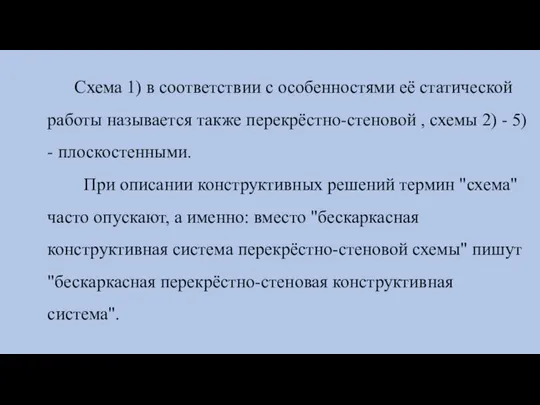 Схема 1) в соответствии с особенностями её статической работы называется также перекрёстно-стеновой , схемы 2) - 5) - плоскостенными.

При описании конструктивных решений термин "схема" часто опускают, а именно: вместо "бескаркасная конструктивная система перекрёстно-стеновой схемы" пишут "бескаркасная перекрёстно-стеновая конструктивная система".